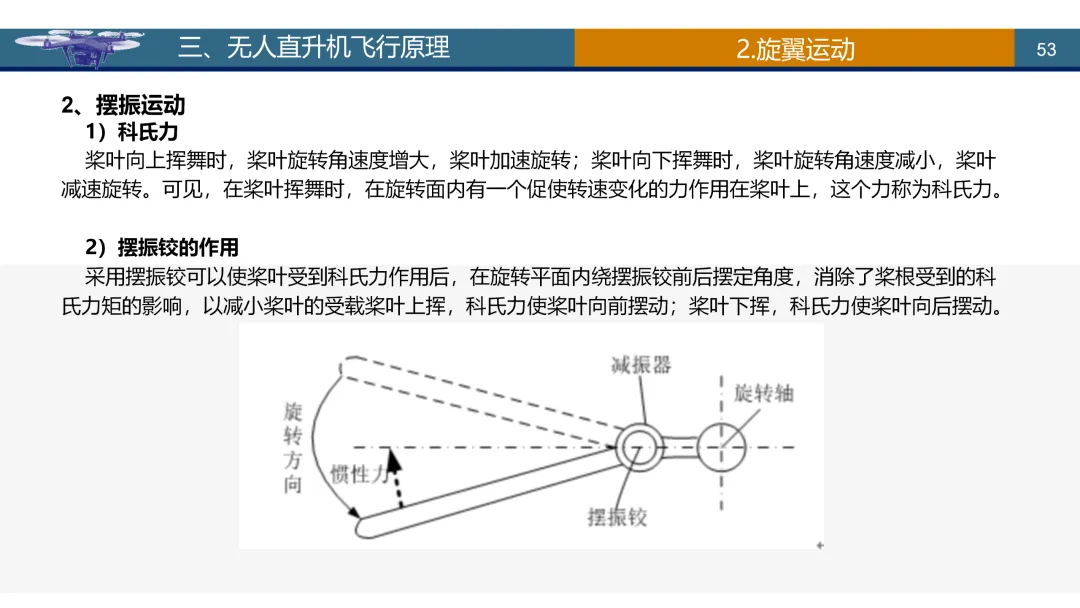 三、无人直升机飞行原理

2.旋翼运动

53

2、摆振运动

1）科氏力

桨叶向上挥舞时，桨叶旋转角速度增大，桨叶加速旋转；桨叶向下挥舞时，桨叶旋转角速度减小，桨叶减速旋转。可见，在桨叶挥舞时，在旋转面内有一个促使转速变化的力作用在桨叶上，这个力称为科氏力。

2）摆振铰的作用

采用摆振铰可以使桨叶受到科氏力作用后，在旋转平面内绕摆振铰前后摆定角度，消除了桨根受到的科氏力矩的影响，以减小桨叶的受载桨叶上挥，科氏力使桨叶向前摆动；桨叶下挥，科氏力使桨叶向后摆动。

减振器

旋转轴

旋转方向

惯性力

摆振铰